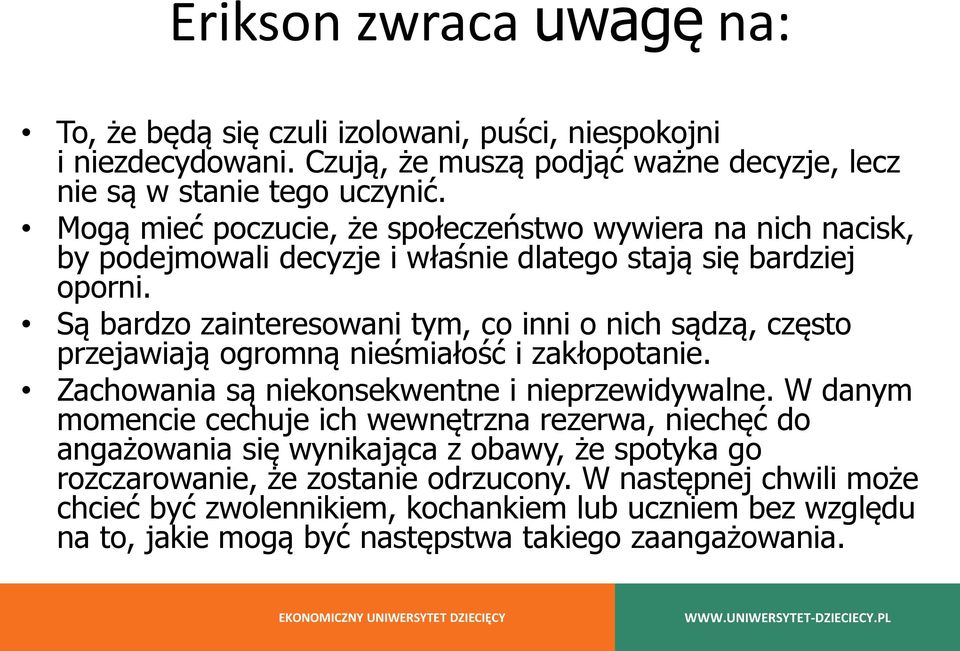 Erikson zwraca uwagę na:

• To, że będą się czuli izolowani, puści, niespokojni i niezdecydowani. Czują, że muszą podjąć ważne decyzje, lecz nie są w stanie tego uczynić.
• Mogą mieć poczucie, że społeczeństwo wywiera na nich nacisk, by podejmowali decyzje i właśnie dlatego stają się bardziej oporni.
• Są bardzo zainteresowani tym, co inni o nich sądzą, często przejawiają ogromną nieśmiałość i zakłopotanie.
• Zachowania są niekonsekwentne i nieprzewidywalne. W danym momencie cechuje ich wewnętrzna rezerwa, niechęć do angażowania się wynikająca z obawy, że spotyka go rozczarowanie, że zostanie odrzucony. W następnej chwili może chcieć być zwolennikiem, kochankiem lub uczniem bez względu na to, jakie mogą być następstwa takiego zaangażowania.

EKONOMICZNY UNIWERSYTET DZIECIĘCY

WWW.UNIWERSYTET-DZIECIECY.PL